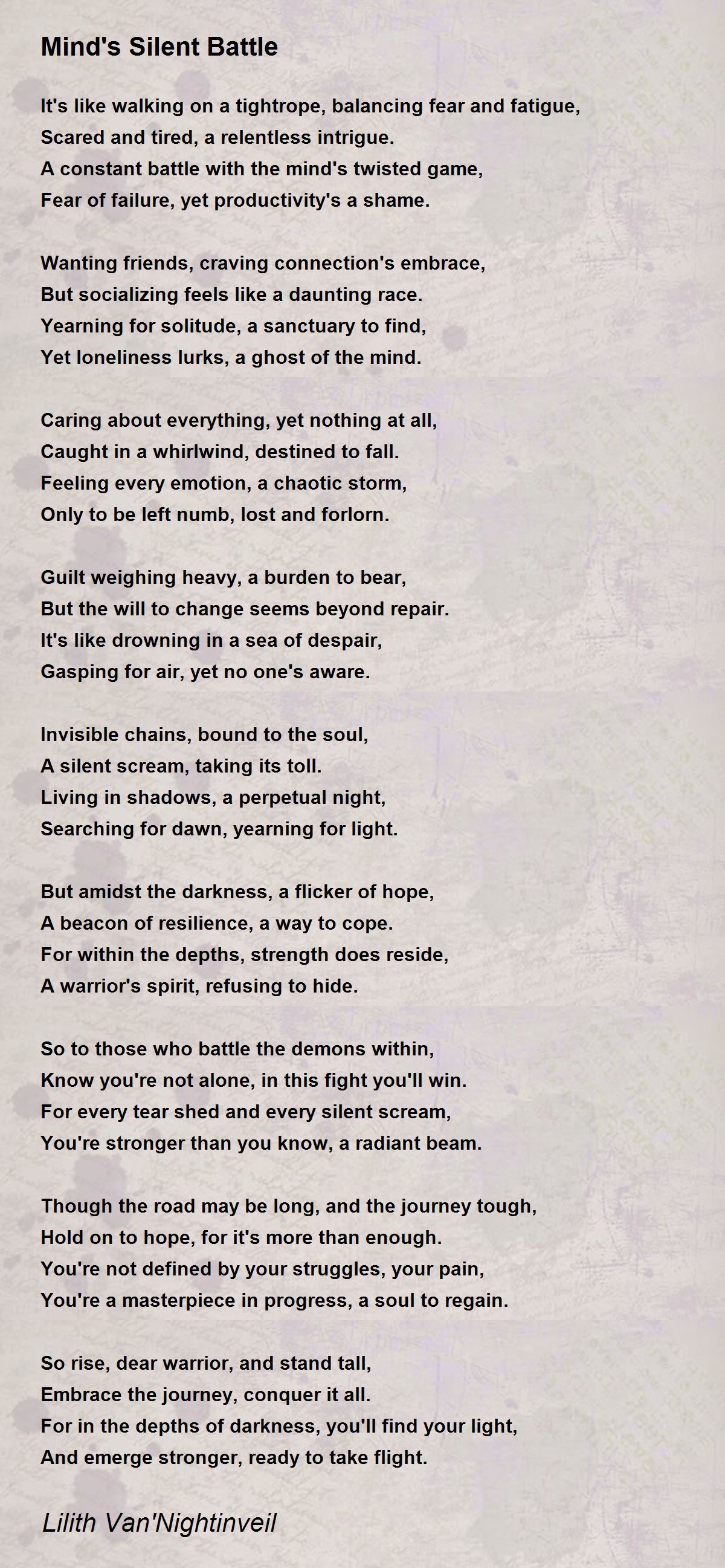 Mind's Silent Battle

It's like walking on a tightrope, balancing fear and fatigue,
Scared and tired, a relentless intrigue.
A constant battle with the mind's twisted game,
Fear of failure, yet productivity's a shame.

Wanting friends, craving connection's embrace,
But socializing feels like a daunting race.
Yearning for solitude, a sanctuary to find,
Yet loneliness lurks, a ghost of the mind.

Caring about everything, yet nothing at all,
Caught in a whirlwind, destined to fall.
Feeling every emotion, a chaotic storm,
Only to be left numb, lost and forlorn.

Guilt weighing heavy, a burden to bear,
But the will to change seems beyond repair.
It's like drowning in a sea of despair,
Gasping for air, yet no one's aware.

Invisible chains, bound to the soul,
A silent scream, taking its toll.
Living in shadows, a perpetual night,
Searching for dawn, yearning for light.

But amidst the darkness, a flicker of hope,
A beacon of resilience, a way to cope.
For within the depths, strength does reside,
A warrior's spirit, refusing to hide.

So to those who battle the demons within,
Know you're not alone, in this fight you'll win.
For every tear shed and every silent scream,
You're stronger than you know, a radiant beam.

Though the road may be long, and the journey tough,
Hold on to hope, for it's more than enough.
You're not defined by your struggles, your pain,
You're a masterpiece in progress, a soul to regain.

So rise, dear warrior, and stand tall,
Embrace the journey, conquer it all.
For in the depths of darkness, you'll find your light,
And emerge stronger, ready to take flight.

Lilith Van'Nightinveil